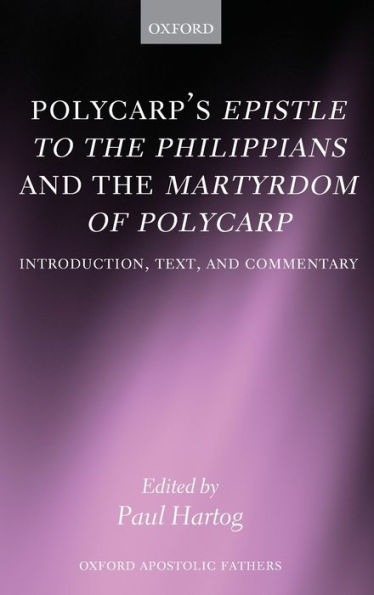 OXFORD

POLYCARP'S EPISTLE TO THE PHILIPPIANS AND THE MARTYRDOM OF POLYCARP

INTRODUCTION, TEXT, AND COMMENTARY

Edited by
Paul Hartog

OXFORD APOSTOLIC FATHERS